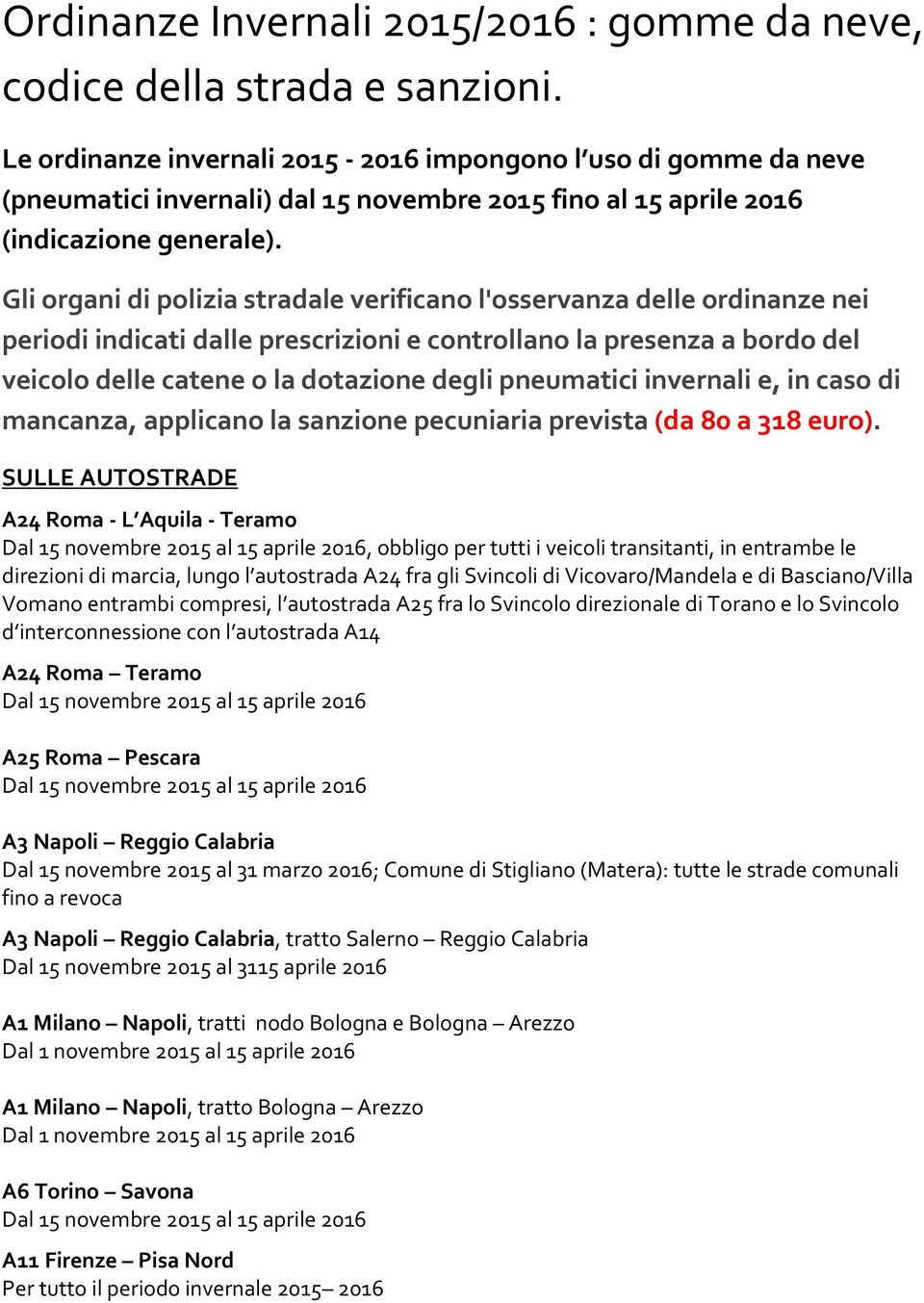 Ordinanze Invernali 2015/2016 : gomme da neve, codice della strada e sanzioni.

Le ordinanze invernali 2015 - 2016 impongono l'uso di gomme da neve (pneumatici invernali) dal 15 novembre 2015 fino al 15 aprile 2016 (indicazione generale).

Gli organi di polizia stradale verificano l'osservanza delle ordinanze nei periodi indicati dalle prescrizioni e controllano la presenza a bordo del veicolo delle catene o la dotazione degli pneumatici invernali e, in caso di mancanza, applicano la sanzione pecuniaria prevista (da 80 a 318 euro).

SULLE AUTOSTRADE

A24 Roma - L'Aquila - Teramo
Dal 15 novembre 2015 al 15 aprile 2016, obbligo per tutti i veicoli transitanti, in entrambe le direzioni di marcia, lungo l'autostrada A24 fra gli Svincoli di Vicovaro/Mandela e di Basciano/Villa Vomano entrambi compresi, l'autostrada A25 fra lo Svincolo direzionale di Torano e lo Svincolo d'interconnessione con l'autostrada A14

A24 Roma – Teramo
Dal 15 novembre 2015 al 15 aprile 2016

A25 Roma – Pescara
Dal 15 novembre 2015 al 15 aprile 2016

A3 Napoli – Reggio Calabria
Dal 15 novembre 2015 al 31 marzo 2016; Comune di Stigliano (Matera): tutte le strade comunali fino a revoca

A3 Napoli – Reggio Calabria, tratto Salerno – Reggio Calabria
Dal 15 novembre 2015 al 3115 aprile 2016

A1 Milano – Napoli, tratti nodo Bologna e Bologna – Arezzo
Dal 1 novembre 2015 al 15 aprile 2016

A1 Milano – Napoli, tratto Bologna – Arezzo
Dal 1 novembre 2015 al 15 aprile 2016

A6 Torino – Savona
Dal 15 novembre 2015 al 15 aprile 2016

A11 Firenze – Pisa Nord
Per tutto il periodo invernale 2015– 2016